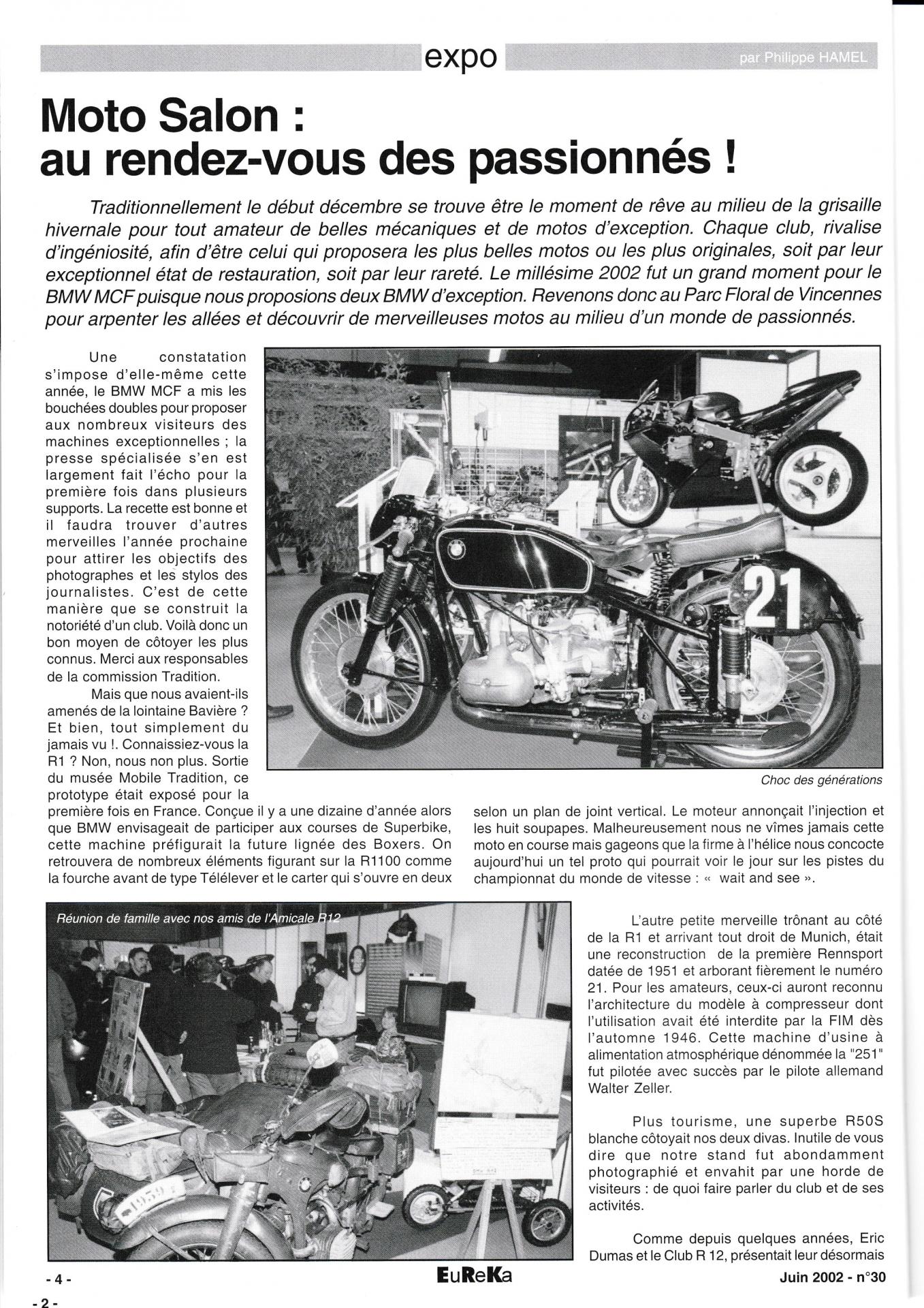 expo

par Philippe HAMEL

Moto Salon : au rendez-vous des passionnés !

Traditionnellement le début décembre se trouve être le moment de rêve au milieu de la grisaille hivernale pour tout amateur de belles mécaniques et de motos d'exception. Chaque club, rivalise d'ingéniosité, afin d'être celui qui proposera les plus belles motos ou les plus originales, soit par leur exceptionnel état de restauration, soit par leur rareté. Le millésime 2002 fut un grand moment pour le BMW MCF puisque nous proposions deux BMW d'exception. Revenons donc au Parc Floral de Vincennes pour arpenter les allées et découvrir de merveilleuses motos au milieu d'un monde de passionnés.

Une constatation s'impose d'elle-même cette année, le BMW MCF a mis les bouchées doubles pour proposer aux nombreux visiteurs des machines exceptionnelles ; la presse spécialisée s'en est largement fait l'écho pour la première fois dans plusieurs supports. La recette est bonne et il faudra trouver d'autres merveilles l'année prochaine pour attirer les objectifs des photographes et les stylos des journalistes. C'est de cette manière que se construit la notoriété d'un club. Voilà donc un bon moyen de côtoyer les plus connus. Merci aux responsables de la commission Tradition.

Mais que nous avaient-ils amenés de la lointaine Bavière ? Et bien, tout simplement du jamais vu !. Connaissiez-vous la R1 ? Non, nous non plus. Sortie du musée Mobile Tradition, ce prototype était exposé pour la première fois en France. Conçue il y a une dizaine d'année alors que BMW envisageait de participer aux courses de Superbike, cette machine préfigurait la future lignée des Boxers. On retrouvera de nombreux éléments figurant sur la R1100 comme la fourche avant de type Télélever et le carter qui s'ouvre en deux selon un plan de joint vertical. Le moteur annonçait l'injection et les huit soupapes. Malheureusement nous ne vîmes jamais cette moto en course mais gageons que la firme à l'hélice nous concocte aujourd'hui un tel proto qui pourrait voir le jour sur les pistes du championnat du monde de vitesse : « wait and see ».

21

Choc des générations

Réunion de famille avec nos amis de l'Amicale R12

1959

L'autre petite merveille trônant au côté de la R1 et arrivant tout droit de Munich, était une reconstruction de la première Rennsport datée de 1951 et arborant fièrement le numéro 21. Pour les amateurs, ceux-ci auront reconnu l'architecture du modèle à compresseur dont l'utilisation avait été interdite par la FIM dès l'automne 1946. Cette machine d'usine à alimentation atmosphérique dénommée la "251" fut pilotée avec succès par le pilote allemand Walter Zeller.

Plus tourisme, une superbe R50S blanche côtoyait nos deux divas. Inutile de vous dire que notre stand fut abondamment photographié et envahit par une horde de visiteurs : de quoi faire parler du club et de ses activités.

Comme depuis quelques années, Eric Dumas et le Club R 12, présentait leur désormais

- 4 -

EuReKa

Juin 2002 - n°30

- 2 -